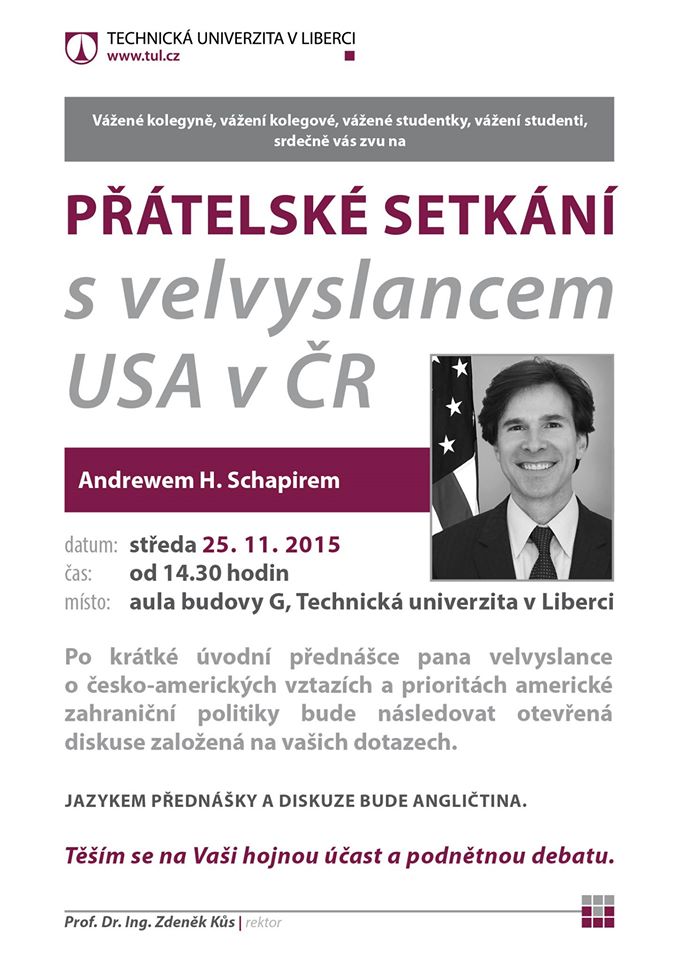 TECHNICKÁ UNIVERZITA V LIBERCI
www.tul.cz

Vážené kolegyně, vážení kolegové, vážené studentky, vážení studenti, srdečně vás zvu na

PŘÁTELSKÉ SETKÁNÍ
s velvyslancem USA v ČR

Andrewem H. Schapirem

datum: středa 25. 11. 2015
čas: od 14.30 hodin
místo: aula budovy G, Technická univerzita v Liberci

Po krátké úvodní přednášce pana velvyslance o česko-amerických vztazích a prioritách americké zahraniční politiky bude následovat otevřená diskuse založená na vašich dotazech.

JAZYKEM PŘEDNÁŠKY A DISKUZE BUDE ANGLIČTINA.

Těším se na Vaši hojnou účast a podnětnou debatu.

Prof. Dr. Ing. Zdeněk Kůs | rektor